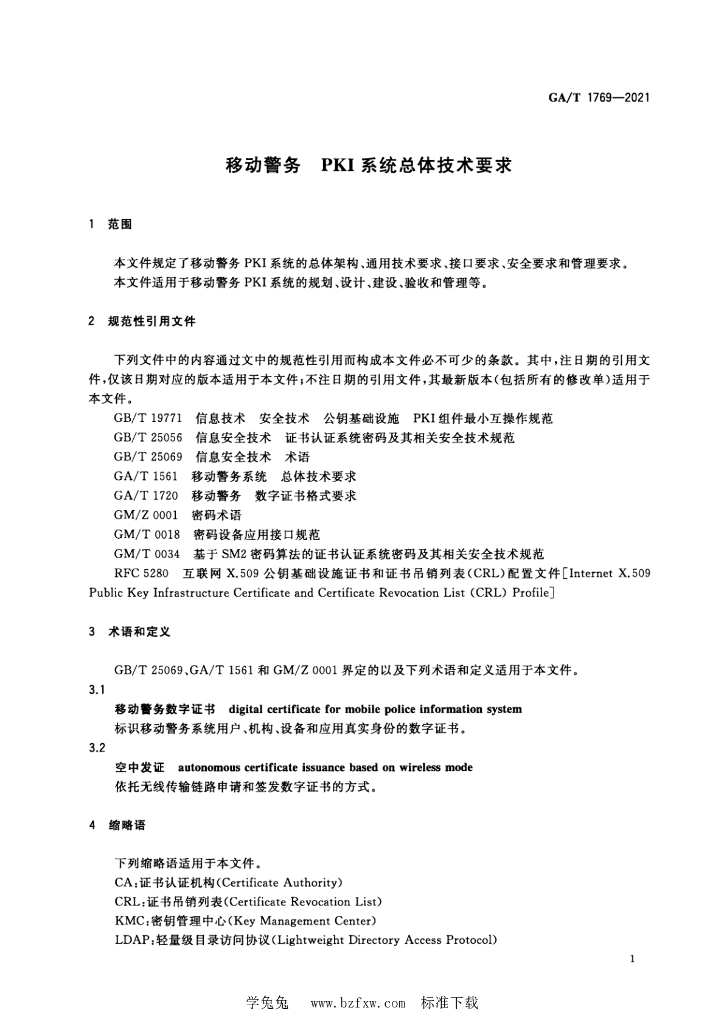 GA/T 1769—2021

移动警务　PKI系统总体技术要求

1　范围

本文件规定了移动警务PKI系统的总体架构、通用技术要求、接口要求、安全要求和管理要求。
本文件适用于移动警务PKI系统的规划、设计、建设、验收和管理等。

2　规范性引用文件

下列文件中的内容通过文中的规范性引用而构成本文件必不可少的条款。其中，注日期的引用文件，仅该日期对应的版本适用于本文件；不注日期的引用文件，其最新版本（包括所有的修改单）适用于本文件。

GB/T 19771　信息技术　安全技术　公钥基础设施　PKI组件最小互操作规范
GB/T 25056　信息安全技术　证书认证系统密码及其相关安全技术规范
GB/T 25069　信息安全技术　术语
GA/T 1561　移动警务系统　总体技术要求
GA/T 1720　移动警务　数字证书格式要求
GM/Z 0001　密码术语
GM/T 0018　密码设备应用接口规范
GM/T 0034　基于SM2密码算法的证书认证系统密码及其相关安全技术规范
RFC 5280　互联网X.509公钥基础设施证书和证书吊销列表(CRL)配置文件[Internet X.509 Public Key Infrastructure Certificate and Certificate Revocation List (CRL) Profile]

3　术语和定义

GB/T 25069、GA/T 1561和GM/Z 0001界定的以及下列术语和定义适用于本文件。

3.1
移动警务数字证书　digital certificate for mobile police information system
标识移动警务系统用户、机构、设备和应用真实身份的数字证书。

3.2
空中发证　autonomous certificate issuance based on wireless mode
依托无线传输链路申请和签发数字证书的方式。

4　缩略语

下列缩略语适用于本文件。
CA：证书认证机构(Certificate Authority)
CRL：证书吊销列表(Certificate Revocation List)
KMC：密钥管理中心(Key Management Center)
LDAP：轻量级目录访问协议(Lightweight Directory Access Protocol)

1

学兔兔　www.bzfxw.com　标准下载